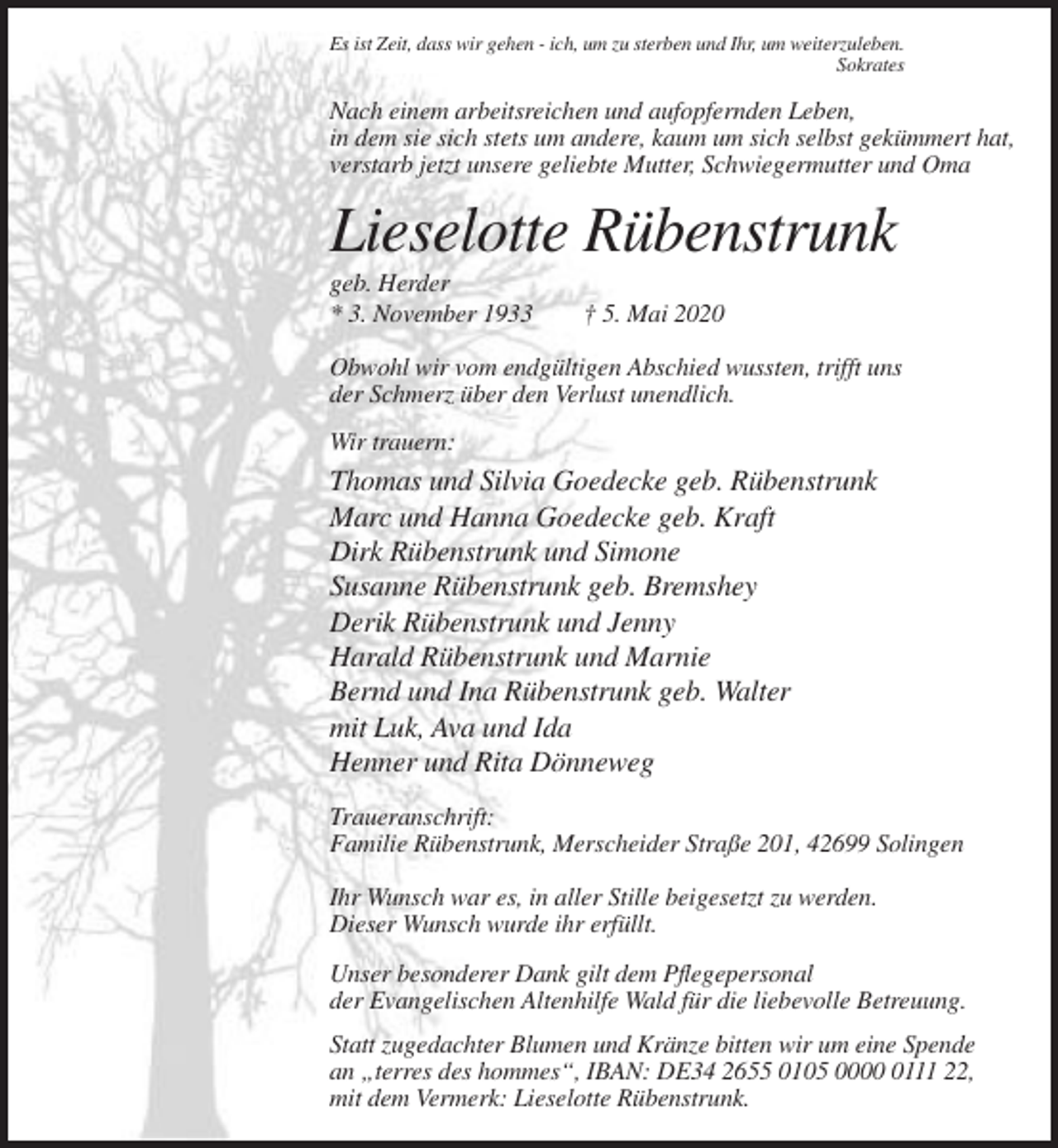 Es ist Zeit, dass wir gehen - ich, um zu sterben und Ihr, um weiterzuleben.
Sokrates

Nach einem arbeitsreichen und aufopfernden Leben, in dem sie sich stets um andere, kaum um sich selbst gekümmert hat, verstarb jetzt unsere geliebte Mutter, Schwiegermutter und Oma

Lieselotte Rübenstrunk

geb. Herder
* 3. November 1933 † 5. Mai 2020

Obwohl wir vom endgültigen Abschied wussten, trifft uns der Schmerz über den Verlust unendlich.

Wir trauern:

Thomas und Silvia Goedecke geb. Rübenstrunk
Marc und Hanna Goedecke geb. Kraft
Dirk Rübenstrunk und Simone
Susanne Rübenstrunk geb. Bremshey
Derik Rübenstrunk und Jenny
Harald Rübenstrunk und Marnie
Bernd und Ina Rübenstrunk geb. Walter
mit Luk, Ava und Ida
Henner und Rita Dönneweg

Traueranschrift:
Familie Rübenstrunk, Merscheider Straße 201, 42699 Solingen

Ihr Wunsch war es, in aller Stille beigesetzt zu werden. Dieser Wunsch wurde ihr erfüllt.

Unser besonderer Dank gilt dem Pflegepersonal der Evangelischen Altenhilfe Wald für die liebevolle Betreuung.

Statt zugedachter Blumen und Kränze bitten wir um eine Spende an „terres des hommes“, IBAN: DE34 2655 0105 0000 0111 22, mit dem Vermerk: Lieselotte Rübenstrunk.